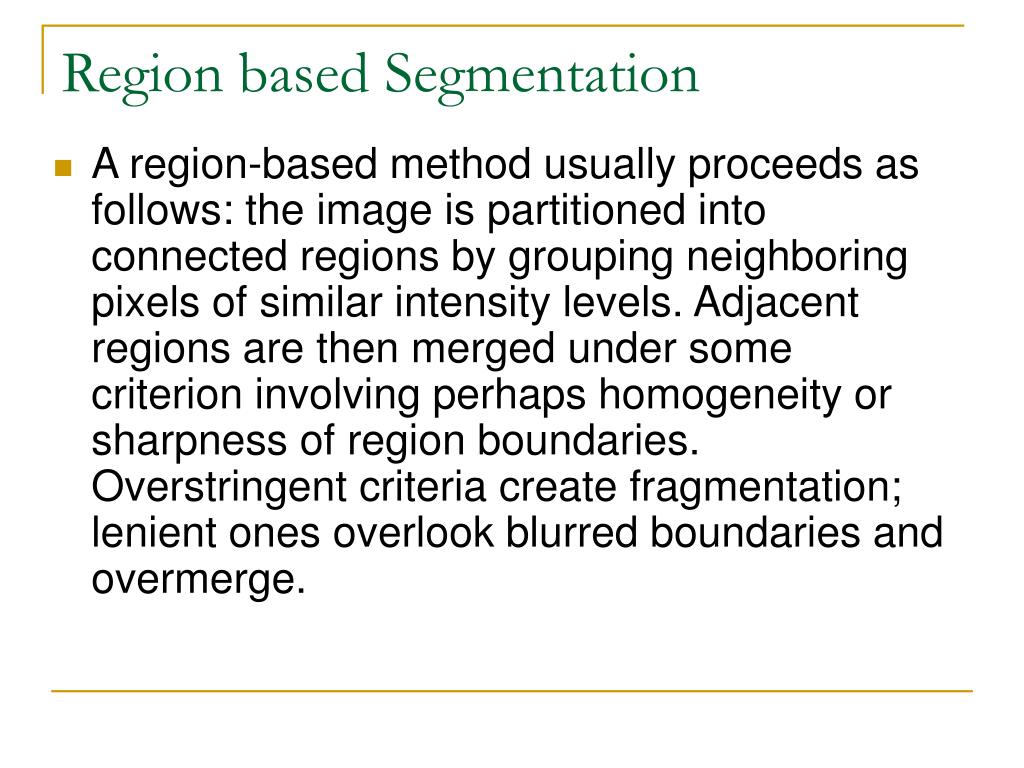 Region based Segmentation

A region-based method usually proceeds as follows: the image is partitioned into connected regions by grouping neighboring pixels of similar intensity levels. Adjacent regions are then merged under some criterion involving perhaps homogeneity or sharpness of region boundaries. Overstringent criteria create fragmentation; lenient ones overlook blurred boundaries and overmerge.